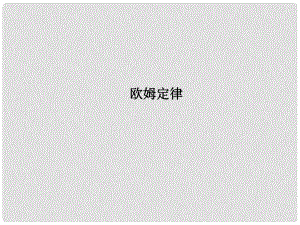 欧姆定律